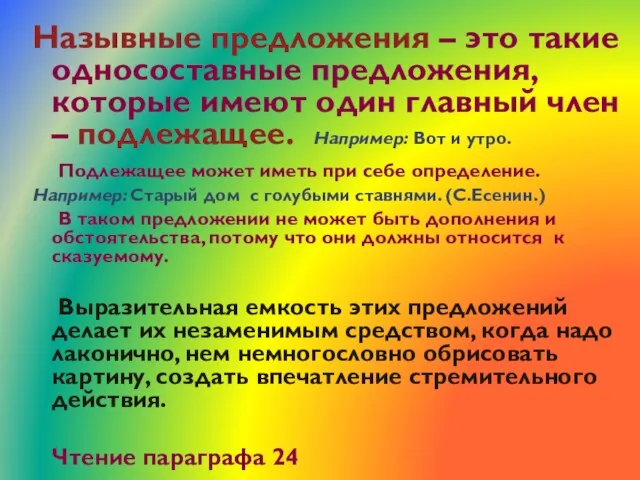 Назывные предложения – это такие односоставные предложения, которые имеют один главный член – подлежащее. Например: Вот и утро.

Подлежащее может иметь при себе определение.
Например: Старый дом с голубыми ставнями. (С.Есенин.)
В таком предложении не может быть дополнения и обстоятельства, потому что они должны относится к сказуемому.

Выразительная емкость этих предложений делает их незаменимым средством, когда надо лаконично, нем немногословно обрисовать картину, создать впечатление стремительного действия.

Чтение параграфа 24